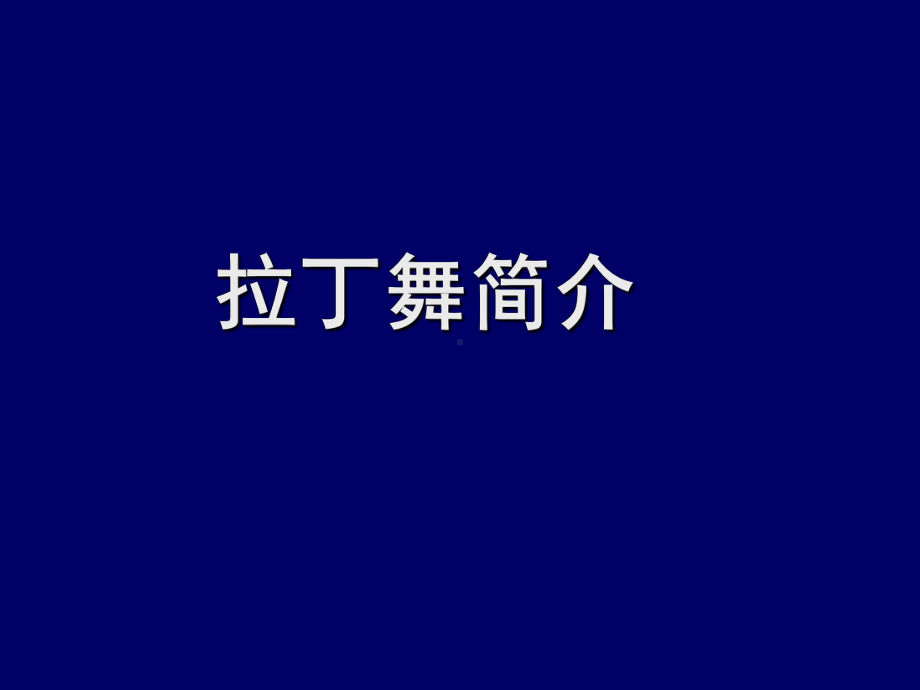 拉丁舞简介